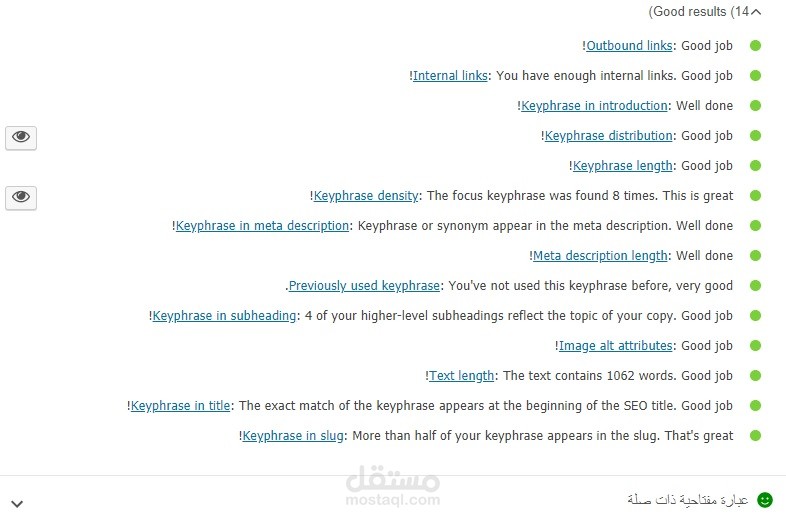 (Good results (14

!Outbound links: Good job

!Internal links: You have enough internal links. Good job

!Keyphrase in introduction: Well done

!Keyphrase distribution: Good job

!Keyphrase length: Good job

!Keyphrase density: The focus keyphrase was found 8 times. This is great

!Keyphrase in meta description: Keyphrase or synonym appear in the meta description. Well done

!Meta description length: Well done

.Previously used keyphrase: You've not used this keyphrase before, very good

!Keyphrase in subheading: 4 of your higher-level subheadings reflect the topic of your copy. Good job

!Image alt attributes: Good job

!Text length: The text contains 1062 words. Good job

!Keyphrase in title: The exact match of the keyphrase appears at the beginning of the SEO title. Good job

!Keyphrase in slug: More than half of your keyphrase appears in the slug. That's great

مستقل
mostaql.com

عبارة مفتاحية ذات صلة